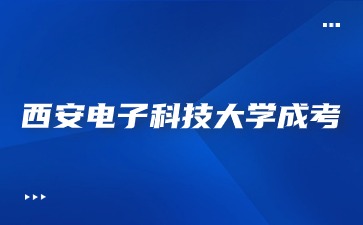 西安电子科技大学成考